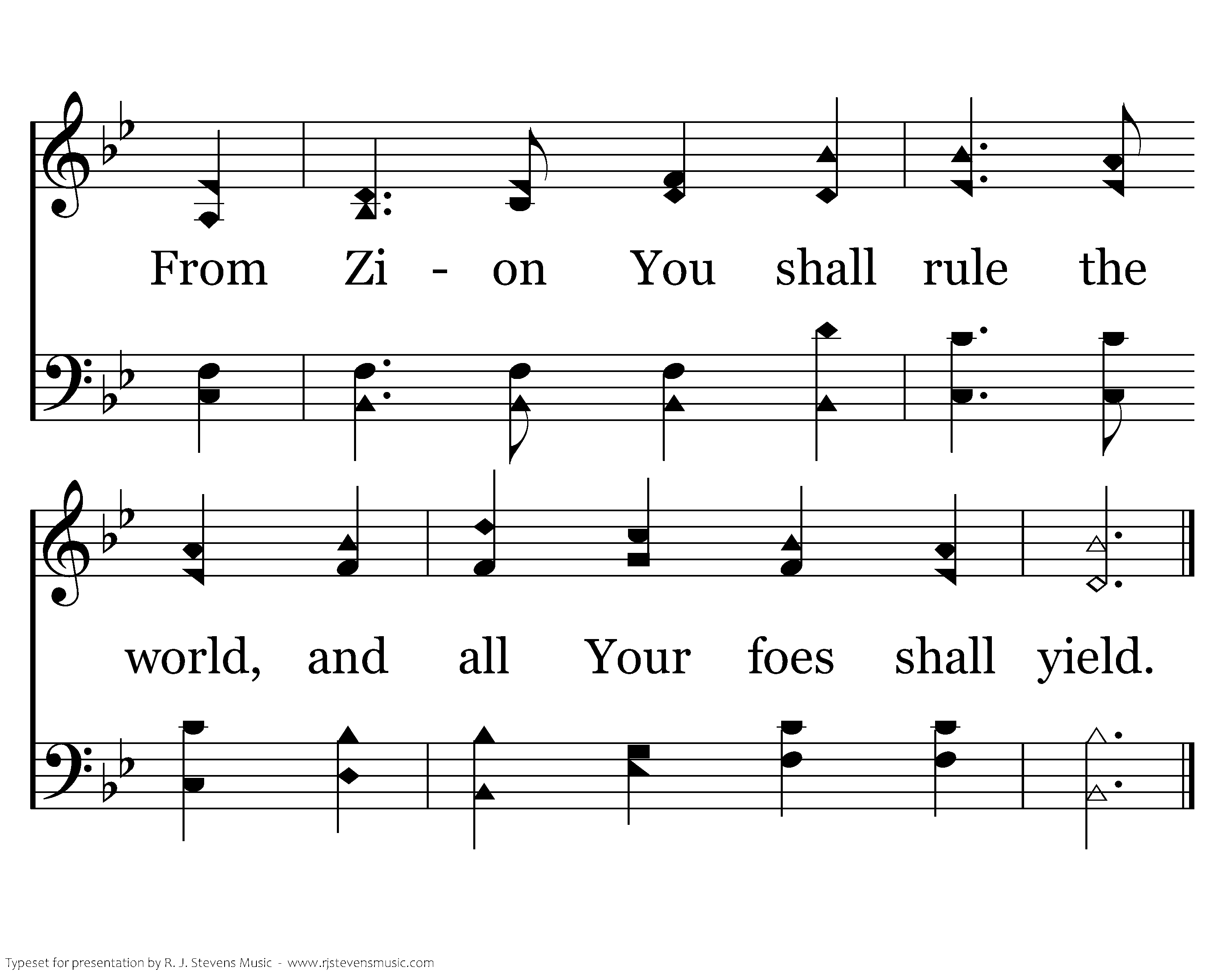 From Zi - on You shall rule the

world, and all Your foes shall yield.

Typeset for presentation by R. J. Stevens Music - www.rjstevensmusic.com